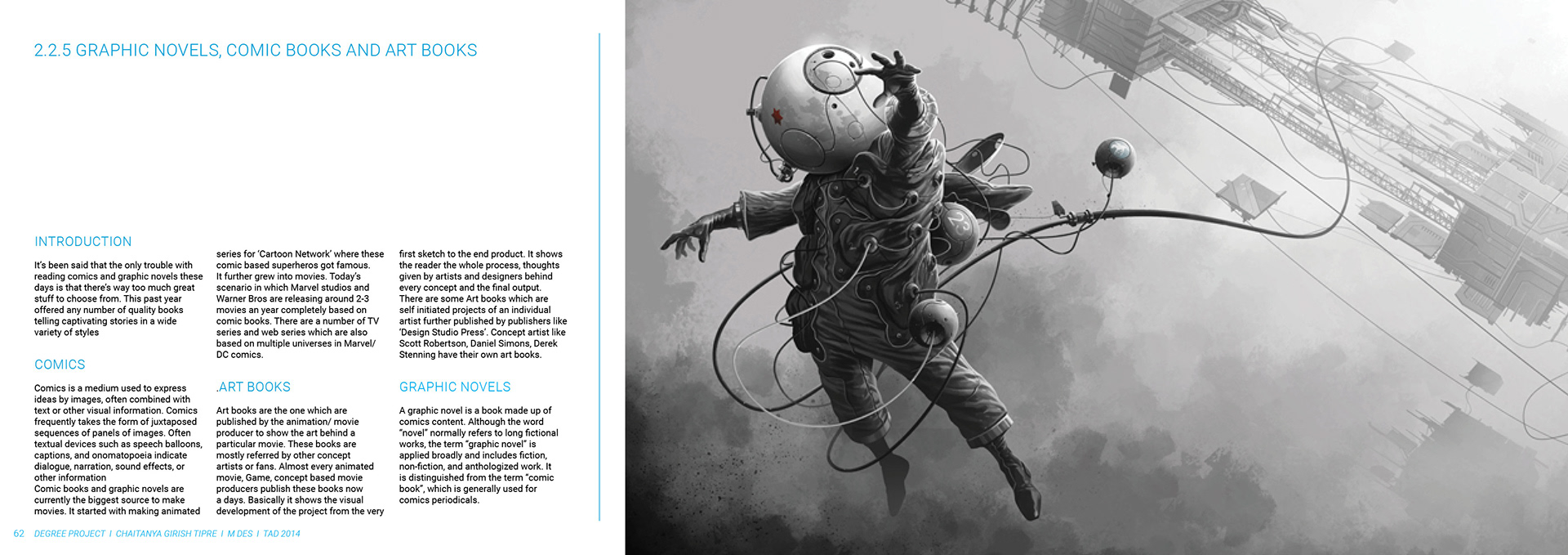 2.2.5 GRAPHIC NOVELS, COMIC BOOKS AND ART BOOKS

INTRODUCTION

It's been said that the only trouble with reading comics and graphic novels these days is that there's way too much great stuff to choose from. This past year offered any number of quality books telling captivating stories in a wide variety of styles

COMICS

Comics is a medium used to express ideas by images, often combined with text or other visual information. Comics frequently takes the form of juxtaposed sequences of panels of images. Often textual devices such as speech balloons, captions, and onomatopoeia indicate dialogue, narration, sound effects, or other information

Comic books and graphic novels are currently the biggest source to make movies. It started with making animated series for 'Cartoon Network' where these comic based superheros got famous. It further grew into movies. Today's scenario in which Marvel studios and Warner Bros are releasing around 2-3 movies an year completely based on comic books. There are a number of TV series and web series which are also based on multiple universes in Marvel/ DC comics.

.ART BOOKS

Art books are the one which are published by the animation/ movie producer to show the art behind a particular movie. These books are mostly referred by other concept artists or fans. Almost every animated movie, Game, concept based movie producers publish these books now a days. Basically it shows the visual development of the project from the very first sketch to the end product. It shows the reader the whole process, thoughts given by artists and designers behind every concept and the final output. There are some Art books which are self initiated projects of an individual artist further published by publishers like 'Design Studio Press'. Concept artist like Scott Robertson, Daniel Simons, Derek Stenning have their own art books.

GRAPHIC NOVELS

A graphic novel is a book made up of comics content. Although the word "novel" normally refers to long fictional works, the term "graphic novel" is applied broadly and includes fiction, non-fiction, and anthologized work. It is distinguished from the term "comic book", which is generally used for comics periodicals.

62 DEGREE PROJECT I CHAITANYA GIRISH TIPRE I M DES I TAD 2014